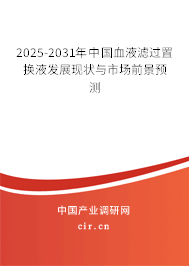 2025-2031年中国血液滤过置换液发展现状与市场前景预测

中国产业调研网

cir.cn